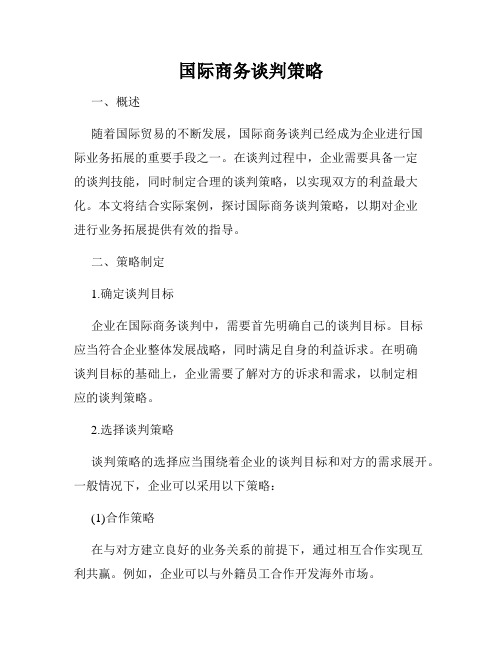 国际商务谈判策略

一、概述

随着国际贸易的不断发展，国际商务谈判已经成为企业进行国际业务拓展的重要手段之一。在谈判过程中，企业需要具备一定的谈判技能，同时制定合理的谈判策略，以实现双方的利益最大化。本文将结合实际案例，探讨国际商务谈判策略，以期对企业进行业务拓展提供有效的指导。

二、策略制定

1.确定谈判目标

企业在国际商务谈判中，需要首先明确自己的谈判目标。目标应当符合企业整体发展战略，同时满足自身的利益诉求。在明确谈判目标的基础上，企业需要了解对方的诉求和需求，以制定相应的谈判策略。

2.选择谈判策略

谈判策略的选择应当围绕着企业的谈判目标和对方的需求展开。一般情况下，企业可以采用以下策略：

(1)合作策略

在与对方建立良好的业务关系的前提下，通过相互合作实现互利共赢。例如，企业可以与外籍员工合作开发海外市场。